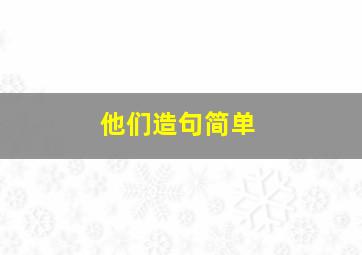 他们造句简单